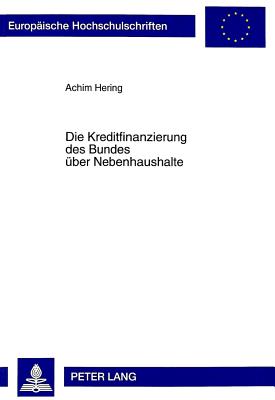 Europäische Hochschulschriften

Achim Hering

Die Kreditfinanzierung des Bundes über Nebenhaushalte

PETER LANG